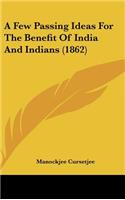 A Few Passing Ideas For The Benefit Of India And Indians (1862)

Manockjee Cursetjee